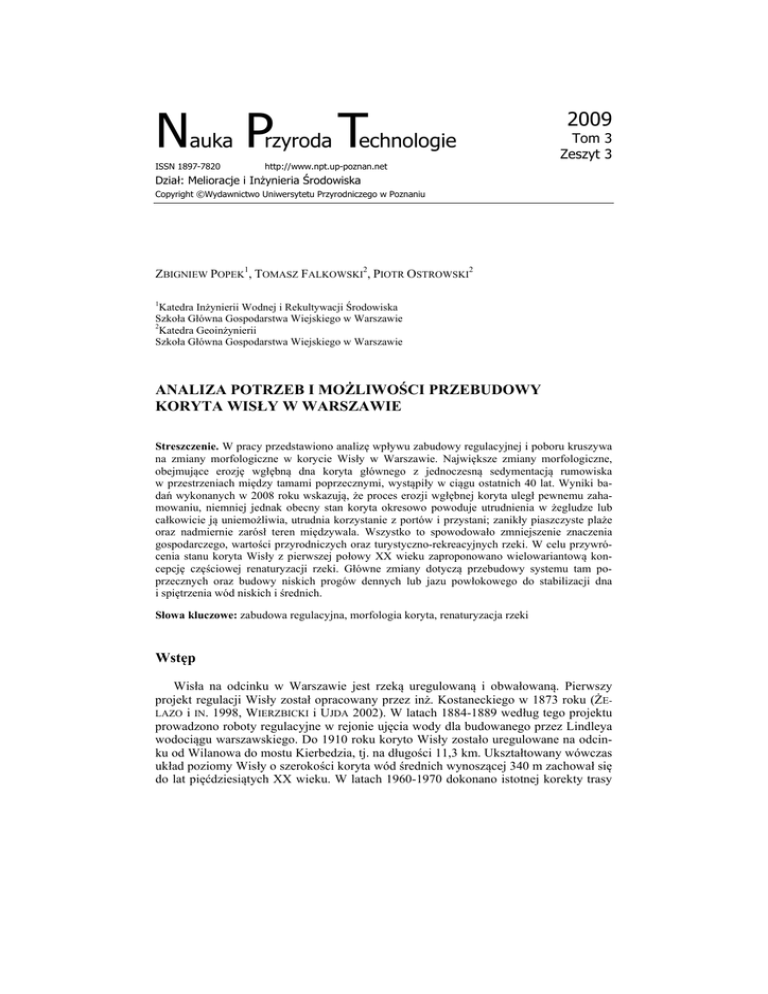 Nauka Przyroda Technologie

2009
Tom 3
Zeszyt 3

ISSN 1897-7820 http://www.npt.up-poznan.net

Dział: Melioracje i Inżynieria Środowiska

Copyright ©Wydawnictwo Uniwersytetu Przyrodniczego w Poznaniu

ZBIGNIEW POPEK$^1$, TOMASZ FALKOWSKI$^2$, PIOTR OSTROWSKI$^2$

$^1$Katedra Inżynierii Wodnej i Rekultywacji Środowiska
Szkoła Główna Gospodarstwa Wiejskiego w Warszawie
$^2$Katedra Geoinżynierii
Szkoła Główna Gospodarstwa Wiejskiego w Warszawie

ANALIZA POTRZEB I MOŻLIWOŚCI PRZEBUDOWY KORYTA WISŁY W WARSZAWIE

Streszczenie. W pracy przedstawiono analizę wpływu zabudowy regulacyjnej i poboru kruszywa na zmiany morfologiczne w korycie Wisły w Warszawie. Największe zmiany morfologiczne, obejmujące erozję wgłębną dna koryta głównego z jednoczesną sedymentacją rumowiska w przestrzeniach między tamami poprzecznymi, wystąpiły w ciągu ostatnich 40 lat. Wyniki badań wykonanych w 2008 roku wskazują, że proces erozji wgłębnej koryta uległ pewnemu zahamowaniu, niemniej jednak obecny stan koryta okresowo powoduje utrudnienia w żegludze lub całkowicie ją uniemożliwia, utrudnia korzystanie z portów i przystani; zanikły piaszczyste plaże oraz nadmiernie zarósł teren międzywala. Wszystko to spowodowało zmniejszenie znaczenia gospodarczego, wartości przyrodniczych oraz turystyczno-rekreacyjnych rzeki. W celu przywrócenia stanu koryta Wisły z pierwszej połowy XX wieku zaproponowano wielowariantową koncepcję częściowej renaturyzacji rzeki. Główne zmiany dotyczą przebudowy systemu tam poprzecznych oraz budowy niskich progów dennych lub jazu powłokowego do stabilizacji dna i spiętrzenia wód niskich i średnich.

Słowa kluczowe: zabudowa regulacyjna, morfologia koryta, renaturyzacja rzeki

Wstęp

Wisła na odcinku w Warszawie jest rzeką uregulowaną i obwałowaną. Pierwszy projekt regulacji Wisły został opracowany przez inż. Kostaneckiego w 1873 roku (ŻELAZO i IN. 1998, WIERZBICKI i UJDA 2002). W latach 1884-1889 według tego projektu prowadzono roboty regulacyjne w rejonie ujęcia wody dla budowanego przez Lindleya wodociągu warszawskiego. Do 1910 roku koryto Wisły zostało uregulowane na odcinku od Wilanowa do mostu Kierbedzia, tj. na długości 11,3 km. Ukształtowany wówczas układ poziomy Wisły o szerokości koryta wód średnich wynoszącej 340 m zachował się do lat pięćdziesiątych XX wieku. W latach 1960-1970 dokonano istotnej korekty trasy